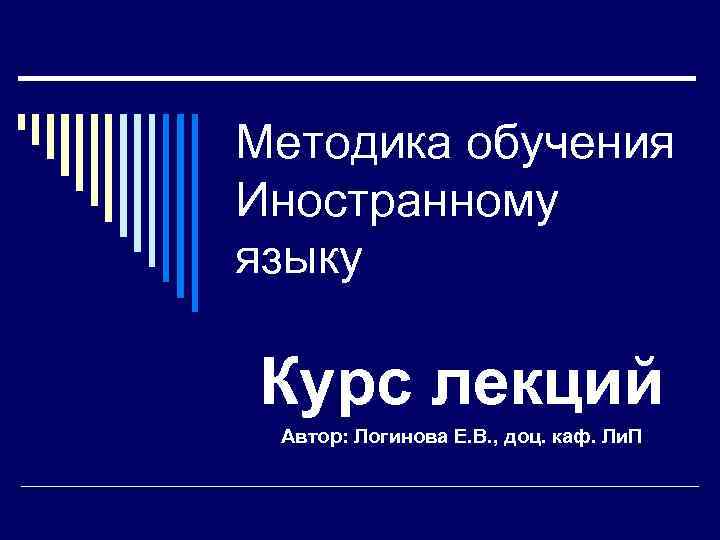 Методика обучения Иностранному языку

Курс лекций

Автор: Логинова Е.В., доц. каф. ЛиП